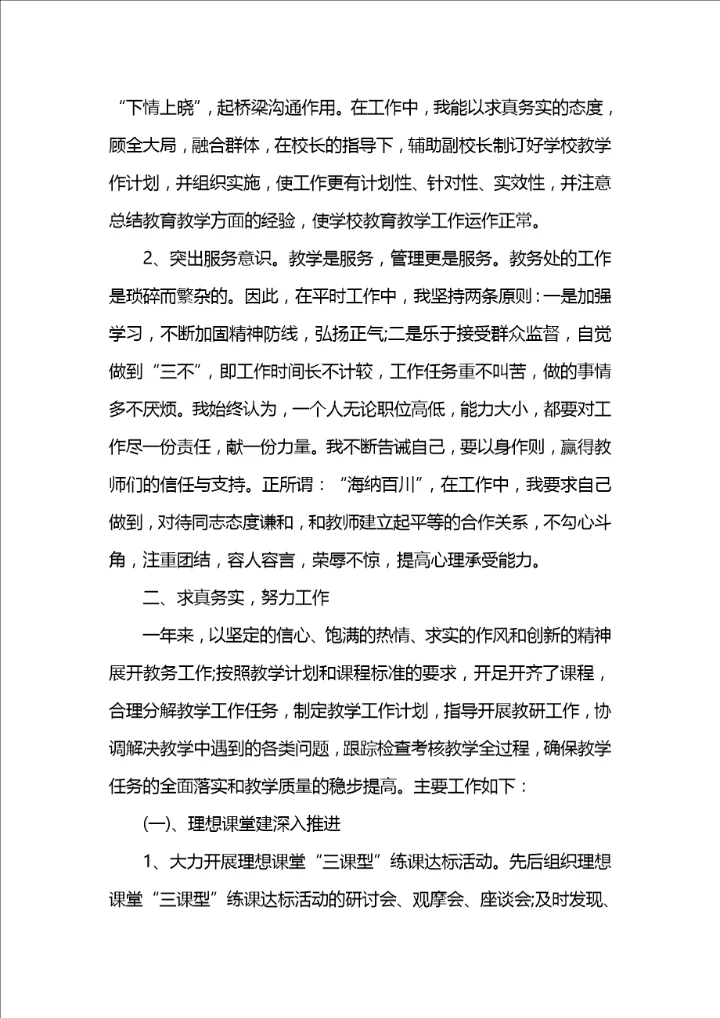 “下情上晓”，起桥梁沟通作用。在工作中，我能以求真务实的态度，顾全大局，融合群体，在校长的指导下，辅助副校长制订好学校教学作计划，并组织实施，使工作更有计划性、针对性、实效性，并注意总结教育教学方面的经验，使学校教育教学工作运作正常。

2、突出服务意识。教学是服务，管理更是服务。教务处的工作是琐碎而繁杂的。因此，在平时工作中，我坚持两条原则：一是加强学习，不断加固精神防线，弘扬正气;二是乐于接受群众监督，自觉做到“三不”，即工作时间长不计较，工作任务重不叫苦，做的事情多不厌烦。我始终认为，一个人无论职位高低，能力大小，都要对工作尽一份责任，献一份力量。我不断告诫自己，要以身作则，赢得教师们的信任与支持。正所谓：“海纳百川”，在工作中，我要求自己做到，对待同志态度谦和，和教师建立起平等的合作关系，不勾心斗角，注重团结，容人容言，荣辱不惊，提高心理承受能力。

二、求真务实，努力工作

一年来，以坚定的信心、饱满的热情、求实的作风和创新的精神展开教务工作;按照教学计划和课程标准的要求，开足开齐了课程，合理分解教学工作任务，制定教学工作计划，指导开展教研工作，协调解决教学中遇到的各类问题，跟踪检查考核教学全过程，确保教学任务的全面落实和教学质量的稳步提高。主要工作如下：

(一)、理想课堂建深入推进

1、大力开展理想课堂“三课型”练课达标活动。先后组织理想课堂“三课型”练课达标活动的研讨会、观摩会、座谈会;及时发现、